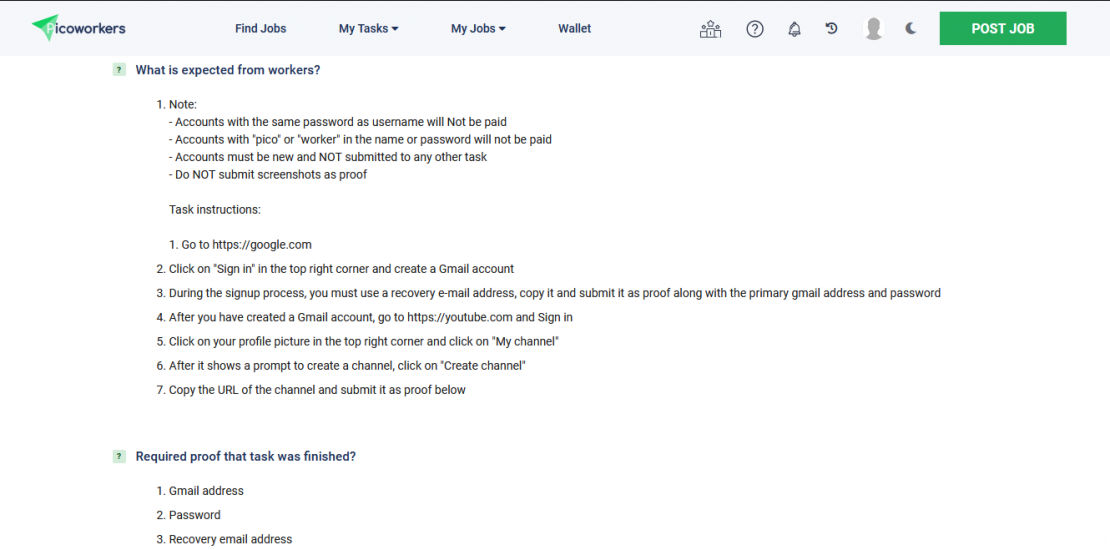 Picoworkers Find Jobs My Tasks My Jobs Wallet POST JOB

? What is expected from workers?

1. Note:
- Accounts with the same password as username will Not be paid
- Accounts with "pico" or "worker" in the name or password will not be paid
- Accounts must be new and NOT submitted to any other task
- Do NOT submit screenshots as proof

Task instructions:

1. Go to https://google.com
2. Click on "Sign in" in the top right corner and create a Gmail account
3. During the signup process, you must use a recovery e-mail address, copy it and submit it as proof along with the primary gmail address and password
4. After you have created a Gmail account, go to https://youtube.com and Sign in
5. Click on your profile picture in the top right corner and click on "My channel"
6. After it shows a prompt to create a channel, click on "Create channel"
7. Copy the URL of the channel and submit it as proof below

? Required proof that task was finished?

1. Gmail address
2. Password
3. Recovery email address